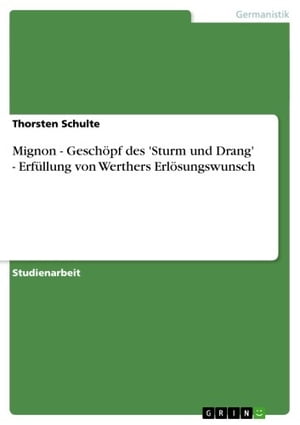 Germanistik

Thorsten Schulte

Mignon - Geschöpf des 'Sturm und Drang' - Erfüllung von Werthers Erlösungswunsch

Studienarbeit

GRIN